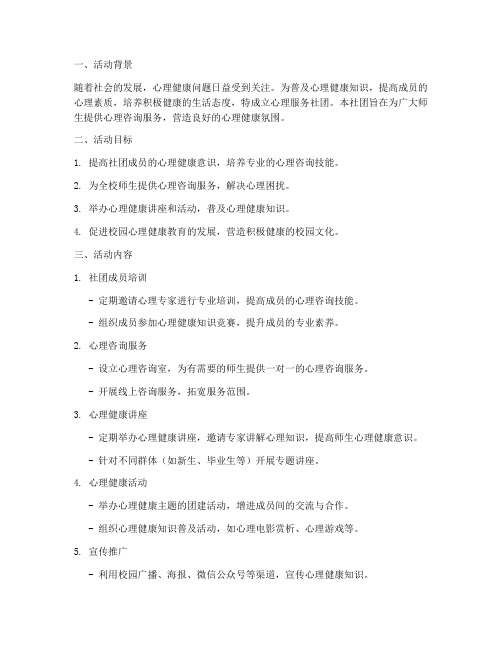 一、活动背景

随着社会的发展，心理健康问题日益受到关注。为普及心理健康知识，提高成员的心理素质，培养积极健康的生活态度，特成立心理服务社团。本社团旨在为广大师生提供心理咨询服务，营造良好的心理健康氛围。

二、活动目标

1. 提高社团成员的心理健康意识，培养专业的心理咨询技能。

2. 为全校师生提供心理咨询服务，解决心理困扰。

3. 举办心理健康讲座和活动，普及心理健康知识。

4. 促进校园心理健康教育的发展，营造积极健康的校园文化。

三、活动内容

1. 社团成员培训

- 定期邀请心理专家进行专业培训，提高成员的心理咨询技能。

- 组织成员参加心理健康知识竞赛，提升成员的专业素养。

2. 心理咨询服务

- 设立心理咨询室，为有需要的师生提供一对一的心理咨询服务。

- 开展线上咨询服务，拓宽服务范围。

3. 心理健康讲座

- 定期举办心理健康讲座，邀请专家讲解心理知识，提高师生心理健康意识。

- 针对不同群体（如新生、毕业生等）开展专题讲座。

4. 心理健康活动

- 举办心理健康主题的团建活动，增进成员间的交流与合作。

- 组织心理健康知识普及活动，如心理电影赏析、心理游戏等。

5. 宣传推广

- 利用校园广播、海报、微信公众号等渠道，宣传心理健康知识。